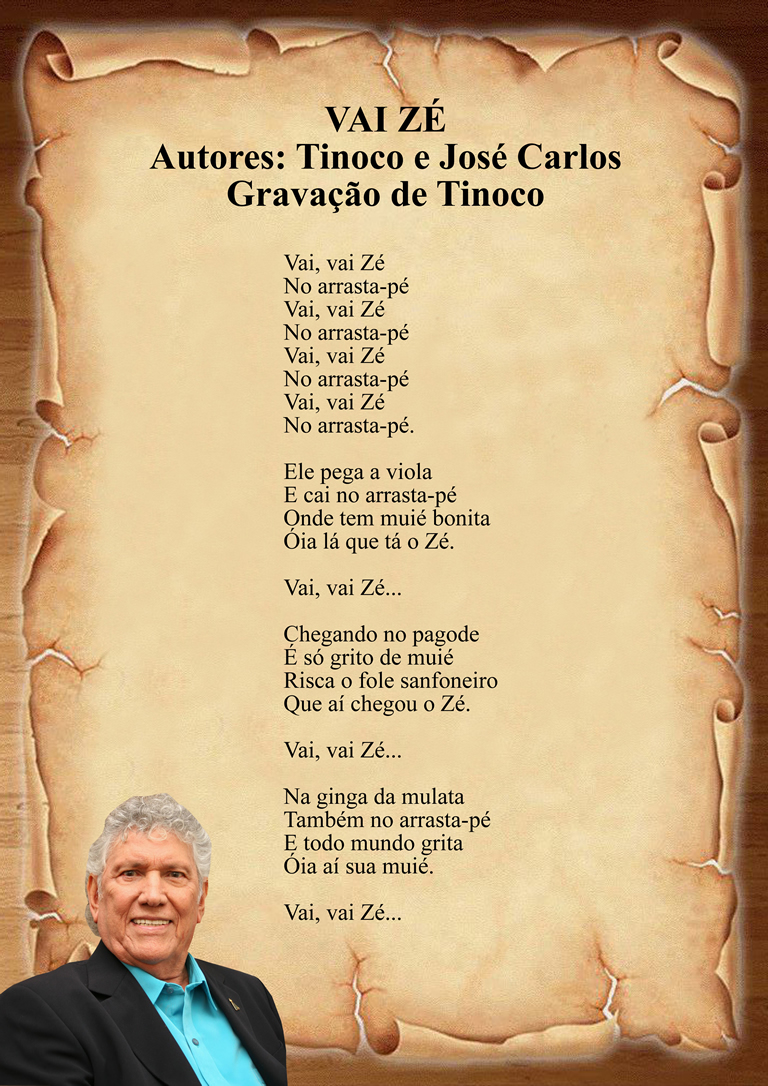 VAI ZÉ
Autores: Tinoco e José Carlos
Gravação de Tinoco

Vai, vai Zé
No arrasta-pé
Vai, vai Zé
No arrasta-pé
Vai, vai Zé
No arrasta-pé
Vai, vai Zé
No arrasta-pé.

Ele pega a viola
E cai no arrasta-pé
Onde tem muié bonita
Óia lá que tá o Zé.

Vai, vai Zé...

Chegando no pagode
É só grito de muié
Risca o fole sanfoneiro
Que aí chegou o Zé.

Vai, vai Zé...

Na ginga da mulata
Também no arrasta-pé
E todo mundo grita
Óia aí sua muié.

Vai, vai Zé...